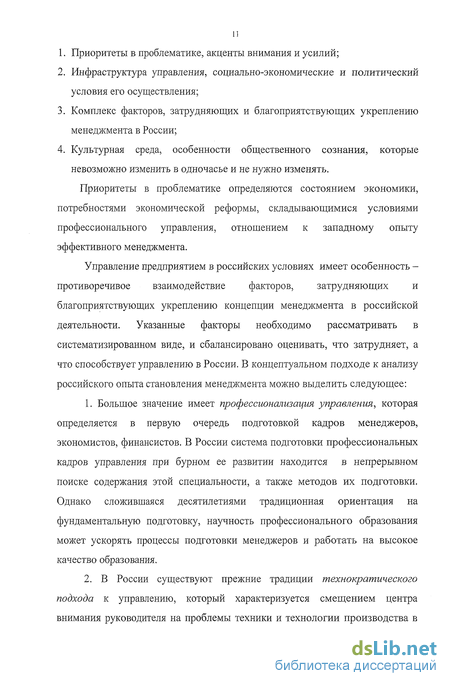 11

1. Приоритеты в проблематике, акценты внимания и усилий;

2. Инфраструктура управления, социально-экономические и политический условия его осуществления;

3. Комплекс факторов, затрудняющих и благоприятствующих укреплению менеджмента в России;

4. Культурная среда, особенности общественного сознания, которые невозможно изменить в одночасье и не нужно изменять.

Приоритеты в проблематике определяются состоянием экономики, потребностями экономической реформы, складывающимися условиями профессионального управления, отношением к западному опыту эффективного менеджмента.

Управление предприятием в российских условиях имеет особенность – противоречивое взаимодействие факторов, затрудняющих и благоприятствующих укреплению концепции менеджмента в российской деятельности. Указанные факторы необходимо рассматривать в систематизированном виде, и сбалансировано оценивать, что затрудняет, а что способствует управлению в России. В концептуальном подходе к анализу российского опыта становления менеджмента можно выделить следующее:

1. Большое значение имеет профессионализация управления, которая определяется в первую очередь подготовкой кадров менеджеров, экономистов, финансистов. В России система подготовки профессиональных кадров управления при бурном ее развитии находится в непрерывном поиске содержания этой специальности, а также методов их подготовки. Однако сложившаяся десятилетиями традиционная ориентация на фундаментальную подготовку, научность профессионального образования может ускорять процессы подготовки менеджеров и работать на высокое качество образования.

2. В России существуют прежние традиции технократического подхода к управлению, который характеризуется смещением центра внимания руководителя на проблемы техники и технологии производства в

dsLib.net
библиотека диссертаций